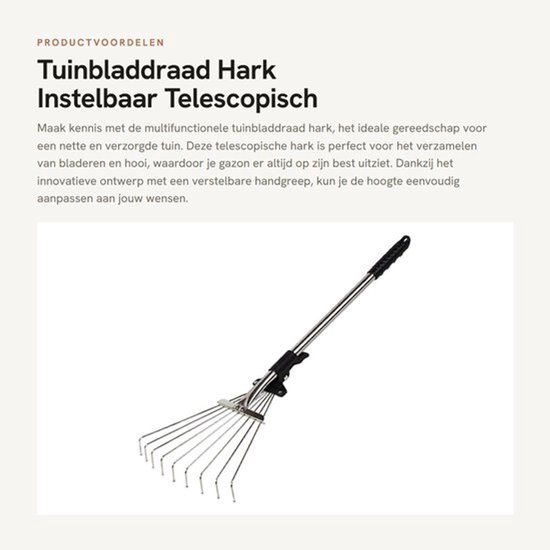 PRODUCTVOORDELEN

Tuinbladdraad Hark Instelbaar Telescopisch

Maak kennis met de multifunctionele tuinbladdraad hark, het ideale gereedschap voor een nette en verzorgde tuin. Deze telescopische hark is perfect voor het verzamelen van bladeren en hooi, waardoor je gazon er altijd op zijn best uitziet. Dankzij het innovatieve ontwerp met een verstelbare handgreep, kun je de hoogte eenvoudig aanpassen aan jouw wensen.